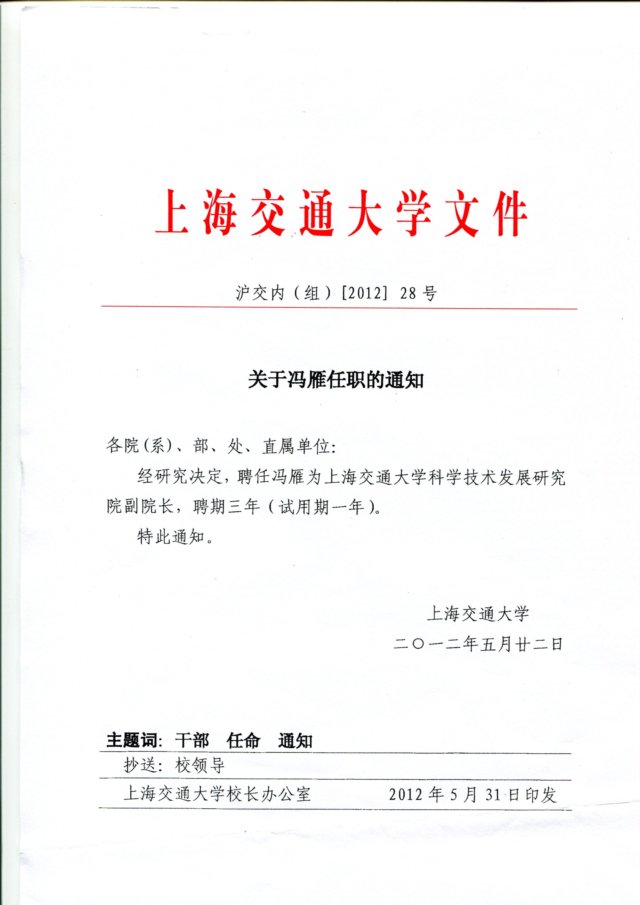 上海交通大学文件

沪交内（组）[2012] 28号

关于冯雁任职的通知

各院(系)、部、处、直属单位：

经研究决定，聘任冯雁为上海交通大学科学技术发展研究院副院长，聘期三年（试用期一年）。

特此通知。

上海交通大学

二〇一二年五月廿二日

主题词：干部 任命 通知

抄送：校领导

上海交通大学校长办公室 2012年5月31日印发